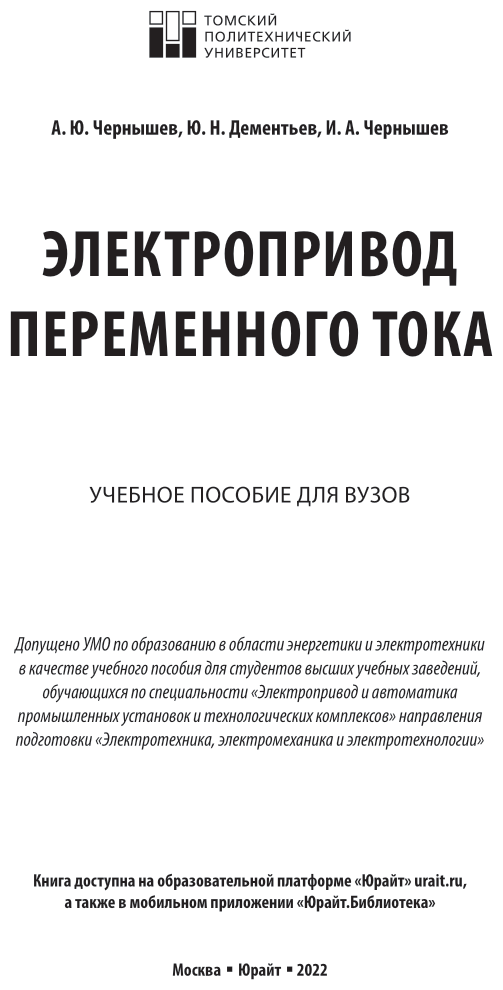 ТОМСКИЙ
ПОЛИТЕХНИЧЕСКИЙ
УНИВЕРСИТЕТ

А. Ю. Чернышев, Ю. Н. Дементьев, И. А. Чернышев

ЭЛЕКТРОПРИВОД ПЕРЕМЕННОГО ТОКА

УЧЕБНОЕ ПОСОБИЕ ДЛЯ ВУЗОВ

Допущено УМО по образованию в области энергетики и электротехники в качестве учебного пособия для студентов высших учебных заведений, обучающихся по специальности «Электропривод и автоматика промышленных установок и технологических комплексов» направления подготовки «Электротехника, электромеханика и электротехнологии»

Книга доступна на образовательной платформе «Юрайт» urait.ru, а также в мобильном приложении «Юрайт.Библиотека»

Москва ▪ Юрайт ▪ 2022